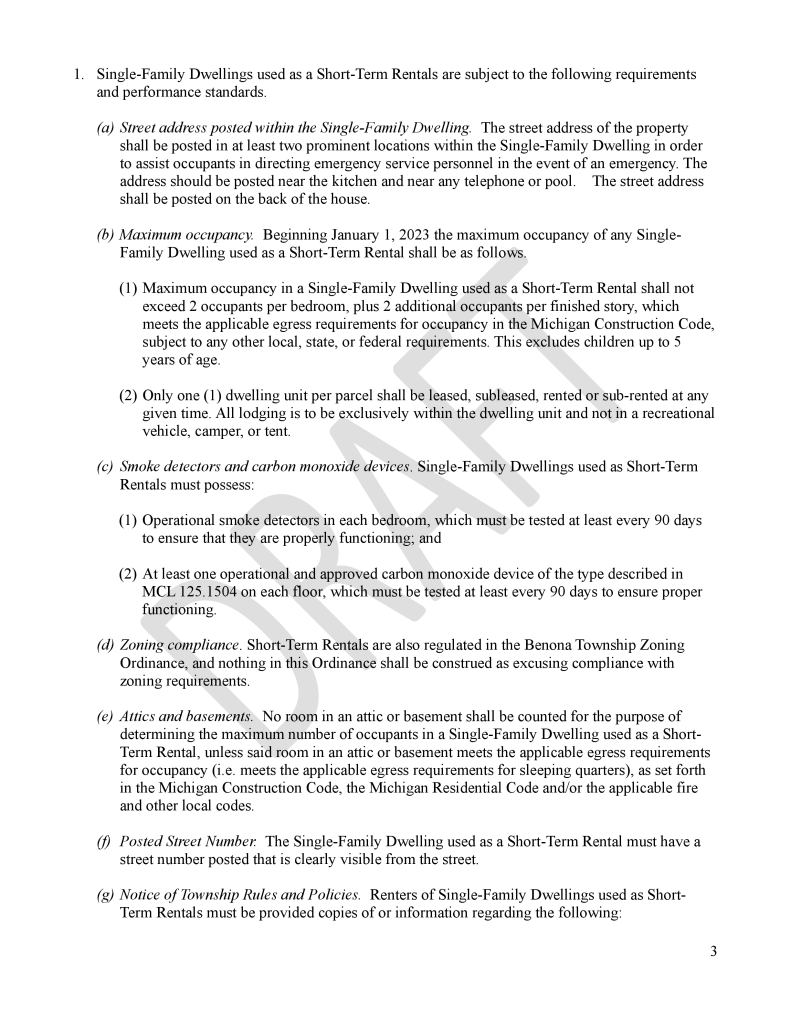 1. Single-Family Dwellings used as a Short-Term Rentals are subject to the following requirements and performance standards.

(a) Street address posted within the Single-Family Dwelling. The street address of the property shall be posted in at least two prominent locations within the Single-Family Dwelling in order to assist occupants in directing emergency service personnel in the event of an emergency. The address should be posted near the kitchen and near any telephone or pool. The street address shall be posted on the back of the house.

(b) Maximum occupancy. Beginning January 1, 2023 the maximum occupancy of any Single-Family Dwelling used as a Short-Term Rental shall be as follows.

(1) Maximum occupancy in a Single-Family Dwelling used as a Short-Term Rental shall not exceed 2 occupants per bedroom, plus 2 additional occupants per finished story, which meets the applicable egress requirements for occupancy in the Michigan Construction Code, subject to any other local, state, or federal requirements. This excludes children up to 5 years of age.

(2) Only one (1) dwelling unit per parcel shall be leased, subleased, rented or sub-rented at any given time. All lodging is to be exclusively within the dwelling unit and not in a recreational vehicle, camper, or tent.

(c) Smoke detectors and carbon monoxide devices. Single-Family Dwellings used as Short-Term Rentals must possess:

(1) Operational smoke detectors in each bedroom, which must be tested at least every 90 days to ensure that they are properly functioning; and

(2) At least one operational and approved carbon monoxide device of the type described in MCL 125.1504 on each floor, which must be tested at least every 90 days to ensure proper functioning.

(d) Zoning compliance. Short-Term Rentals are also regulated in the Benona Township Zoning Ordinance, and nothing in this Ordinance shall be construed as excusing compliance with zoning requirements.

(e) Attics and basements. No room in an attic or basement shall be counted for the purpose of determining the maximum number of occupants in a Single-Family Dwelling used as a Short-Term Rental, unless said room in an attic or basement meets the applicable egress requirements for occupancy (i.e. meets the applicable egress requirements for sleeping quarters), as set forth in the Michigan Construction Code, the Michigan Residential Code and/or the applicable fire and other local codes.

(f) Posted Street Number. The Single-Family Dwelling used as a Short-Term Rental must have a street number posted that is clearly visible from the street.

(g) Notice of Township Rules and Policies. Renters of Single-Family Dwellings used as Short-Term Rentals must be provided copies of or information regarding the following:

DRAFT

3